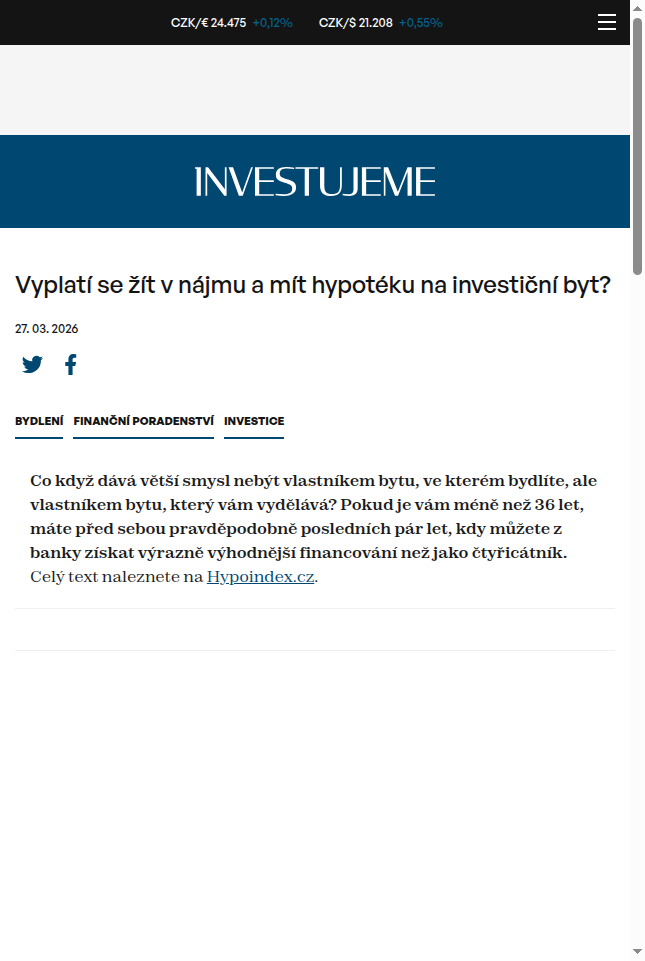 CZK/€ 24.475 +0,12% CZK/$ 21.208 +0,55%

INVESTUJEME

Vyplatí se žít v nájmu a mít hypotéku na investiční byt?

27. 03. 2026

BYDLENÍ FINANČNÍ PORADENSTVÍ INVESTICE

Co když dává větší smysl nebýt vlastníkem bytu, ve kterém bydlíte, ale vlastníkem bytu, který vám vydělává? Pokud je vám méně než 36 let, máte před sebou pravděpodobně posledních pár let, kdy můžete z banky získat výrazně výhodnější financování než jako čtyřicátník. Celý text naleznete na Hypoindex.cz.